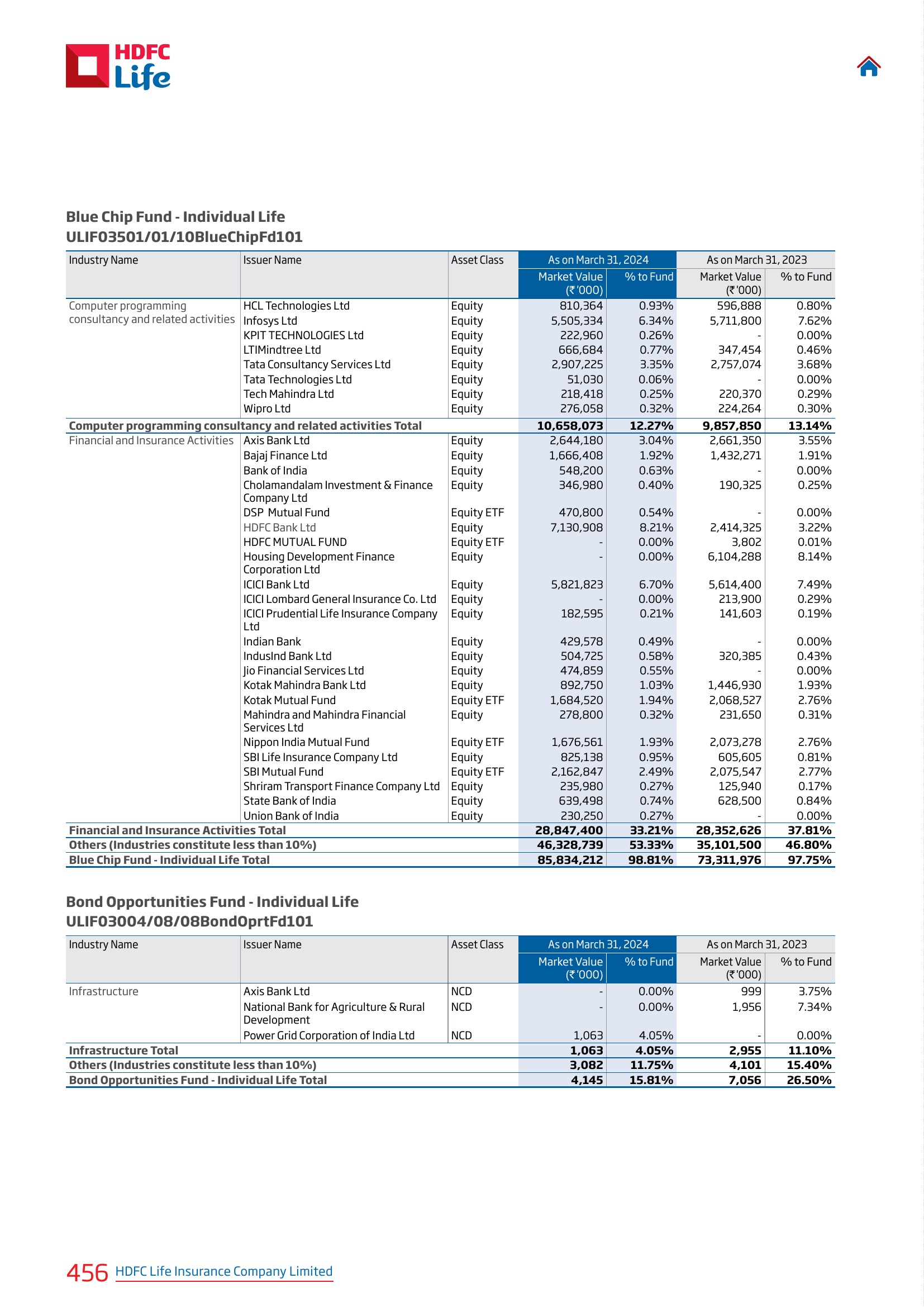 HDFC Life

Blue Chip Fund - Individual Life
ULIF03501/01/10BlueChipFd101

| Industry Name | Issuer Name | Asset Class | As on March 31, 2024 Market Value (₹ '000) | As on March 31, 2024 % to Fund | As on March 31, 2023 Market Value (₹ '000) | As on March 31, 2023 % to Fund |
|---|---|---|---|---|---|---|
| Computer programming consultancy and related activities | HCL Technologies Ltd | Equity | 810,364 | 0.93% | 596,888 | 0.80% |
| | Infosys Ltd | Equity | 5,505,334 | 6.34% | 5,711,800 | 7.62% |
| | KPIT TECHNOLOGIES Ltd | Equity | 222,960 | 0.26% | - | 0.00% |
| | LTIMindtree Ltd | Equity | 666,684 | 0.77% | 347,454 | 0.46% |
| | Tata Consultancy Services Ltd | Equity | 2,907,225 | 3.35% | 2,757,074 | 3.68% |
| | Tata Technologies Ltd | Equity | 51,030 | 0.06% | - | 0.00% |
| | Tech Mahindra Ltd | Equity | 218,418 | 0.25% | 220,370 | 0.29% |
| | Wipro Ltd | Equity | 276,058 | 0.32% | 224,264 | 0.30% |
| Computer programming consultancy and related activities Total | | | 10,658,073 | 12.27% | 9,857,850 | 13.14% |
| Financial and Insurance Activities | Axis Bank Ltd | Equity | 2,644,180 | 3.04% | 2,661,350 | 3.55% |
| | Bajaj Finance Ltd | Equity | 1,666,408 | 1.92% | 1,432,271 | 1.91% |
| | Bank of India | Equity | 548,200 | 0.63% | - | 0.00% |
| | Cholamandalam Investment & Finance Company Ltd | Equity | 346,980 | 0.40% | 190,325 | 0.25% |
| | DSP Mutual Fund | Equity ETF | 470,800 | 0.54% | - | 0.00% |
| | HDFC Bank Ltd | Equity | 7,130,908 | 8.21% | 2,414,325 | 3.22% |
| | HDFC MUTUAL FUND | Equity ETF | - | 0.00% | 3,802 | 0.01% |
| | Housing Development Finance Corporation Ltd | Equity | - | 0.00% | 6,104,288 | 8.14% |
| | ICICI Bank Ltd | Equity | 5,821,823 | 6.70% | 5,614,400 | 7.49% |
| | ICICI Lombard General Insurance Co. Ltd | Equity | - | 0.00% | 213,900 | 0.29% |
| | ICICI Prudential Life Insurance Company Ltd | Equity | 182,595 | 0.21% | 141,603 | 0.19% |
| | Indian Bank | Equity | 429,578 | 0.49% | - | 0.00% |
| | IndusInd Bank Ltd | Equity | 504,725 | 0.58% | 320,385 | 0.43% |
| | Jio Financial Services Ltd | Equity | 474,859 | 0.55% | - | 0.00% |
| | Kotak Mahindra Bank Ltd | Equity | 892,750 | 1.03% | 1,446,930 | 1.93% |
| | Kotak Mutual Fund | Equity ETF | 1,684,520 | 1.94% | 2,068,527 | 2.76% |
| | Mahindra and Mahindra Financial Services Ltd | Equity | 278,800 | 0.32% | 231,650 | 0.31% |
| | Nippon India Mutual Fund | Equity ETF | 1,676,561 | 1.93% | 2,073,278 | 2.76% |
| | SBI Life Insurance Company Ltd | Equity | 825,138 | 0.95% | 605,605 | 0.81% |
| | SBI Mutual Fund | Equity ETF | 2,162,847 | 2.49% | 2,075,547 | 2.77% |
| | Shriram Transport Finance Company Ltd | Equity | 235,980 | 0.27% | 125,940 | 0.17% |
| | State Bank of India | Equity | 639,498 | 0.74% | 628,500 | 0.84% |
| | Union Bank of India | Equity | 230,250 | 0.27% | - | 0.00% |
| Financial and Insurance Activities Total | | | 28,847,400 | 33.21% | 28,352,626 | 37.81% |
| Others (Industries constitute less than 10%) | | | 46,328,739 | 53.33% | 35,101,500 | 46.80% |
| Blue Chip Fund - Individual Life Total | | | 85,834,212 | 98.81% | 73,311,976 | 97.75% |

Bond Opportunities Fund - Individual Life
ULIF03004/08/08BondOprtFd101

| Industry Name | Issuer Name | Asset Class | As on March 31, 2024 Market Value (₹ '000) | As on March 31, 2024 % to Fund | As on March 31, 2023 Market Value (₹ '000) | As on March 31, 2023 % to Fund |
|---|---|---|---|---|---|---|
| Infrastructure | Axis Bank Ltd | NCD | - | 0.00% | 999 | 3.75% |
| | National Bank for Agriculture & Rural Development | NCD | - | 0.00% | 1,956 | 7.34% |
| | Power Grid Corporation of India Ltd | NCD | 1,063 | 4.05% | - | 0.00% |
| Infrastructure Total | | | 1,063 | 4.05% | 2,955 | 11.10% |
| Others (Industries constitute less than 10%) | | | 3,082 | 11.75% | 4,101 | 15.40% |
| Bond Opportunities Fund - Individual Life Total | | | 4,145 | 15.81% | 7,056 | 26.50% |

456 HDFC Life Insurance Company Limited